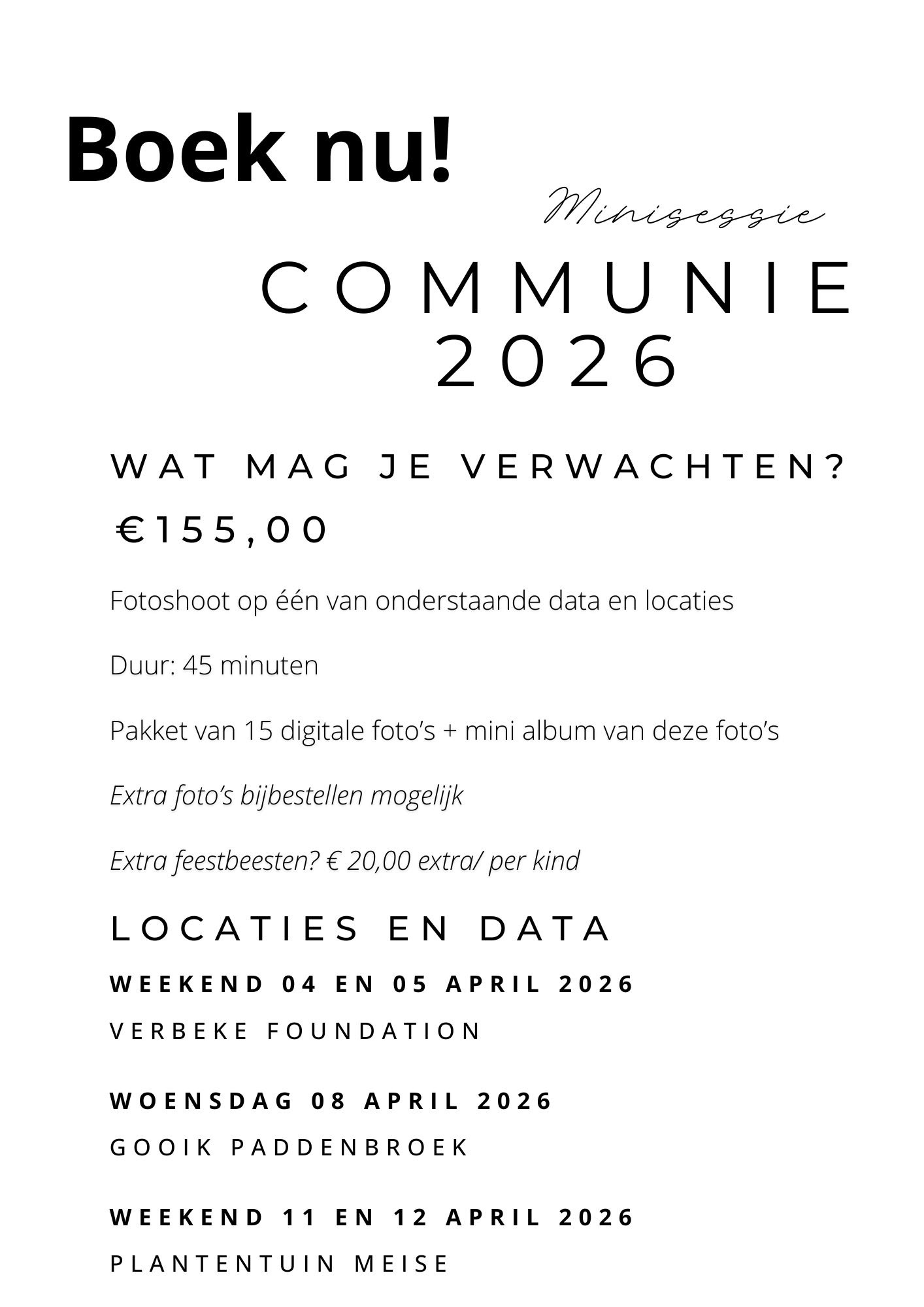 Boek nu!

Minisessie

COMMUNIE 2026

WAT MAG JE VERWACHTEN?

€155,00

Fotoshoot op één van onderstaande data en locaties

Duur: 45 minuten

Pakket van 15 digitale foto's + mini album van deze foto's

Extra foto's bijbestellen mogelijk

Extra feestbeesten? € 20,00 extra/ per kind

LOCATIES EN DATA

WEEKEND 04 EN 05 APRIL 2026

VERBEKE FOUNDATION

WOENSDAG 08 APRIL 2026

GOOIK PADDENBROEK

WEEKEND 11 EN 12 APRIL 2026

PLANTENTUIN MEISE